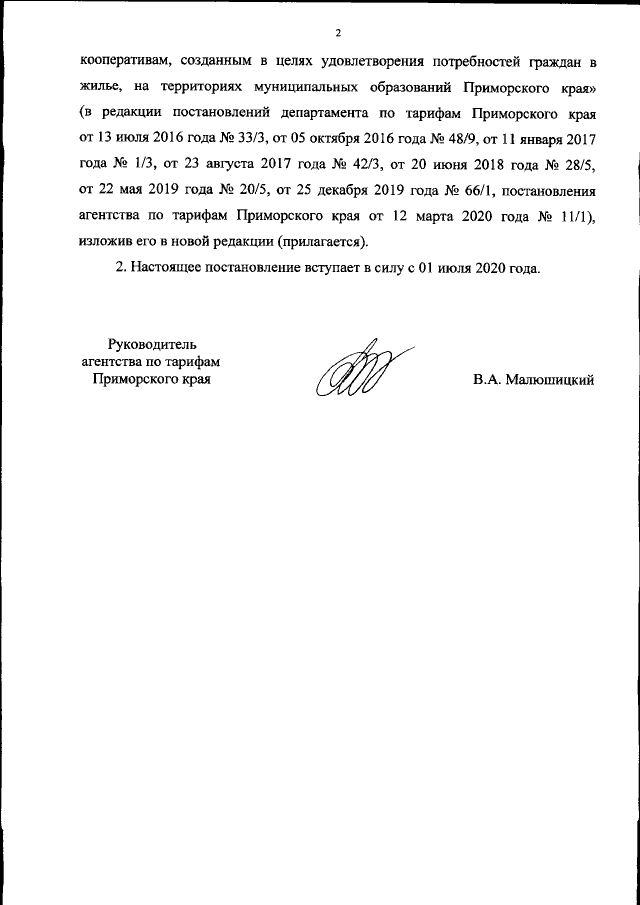 2

кооперативам, созданным в целях удовлетворения потребностей граждан в жилье, на территориях муниципальных образований Приморского края» (в редакции постановлений департамента по тарифам Приморского края от 13 июля 2016 года № 33/3, от 05 октября 2016 года № 48/9, от 11 января 2017 года № 1/3, от 23 августа 2017 года № 42/3, от 20 июня 2018 года № 28/5, от 22 мая 2019 года № 20/5, от 25 декабря 2019 года № 66/1, постановления агентства по тарифам Приморского края от 12 марта 2020 года № 11/1), изложив его в новой редакции (прилагается).

2. Настоящее постановление вступает в силу с 01 июля 2020 года.

Руководитель агентства по тарифам Приморского края

В.А. Малюшицкий